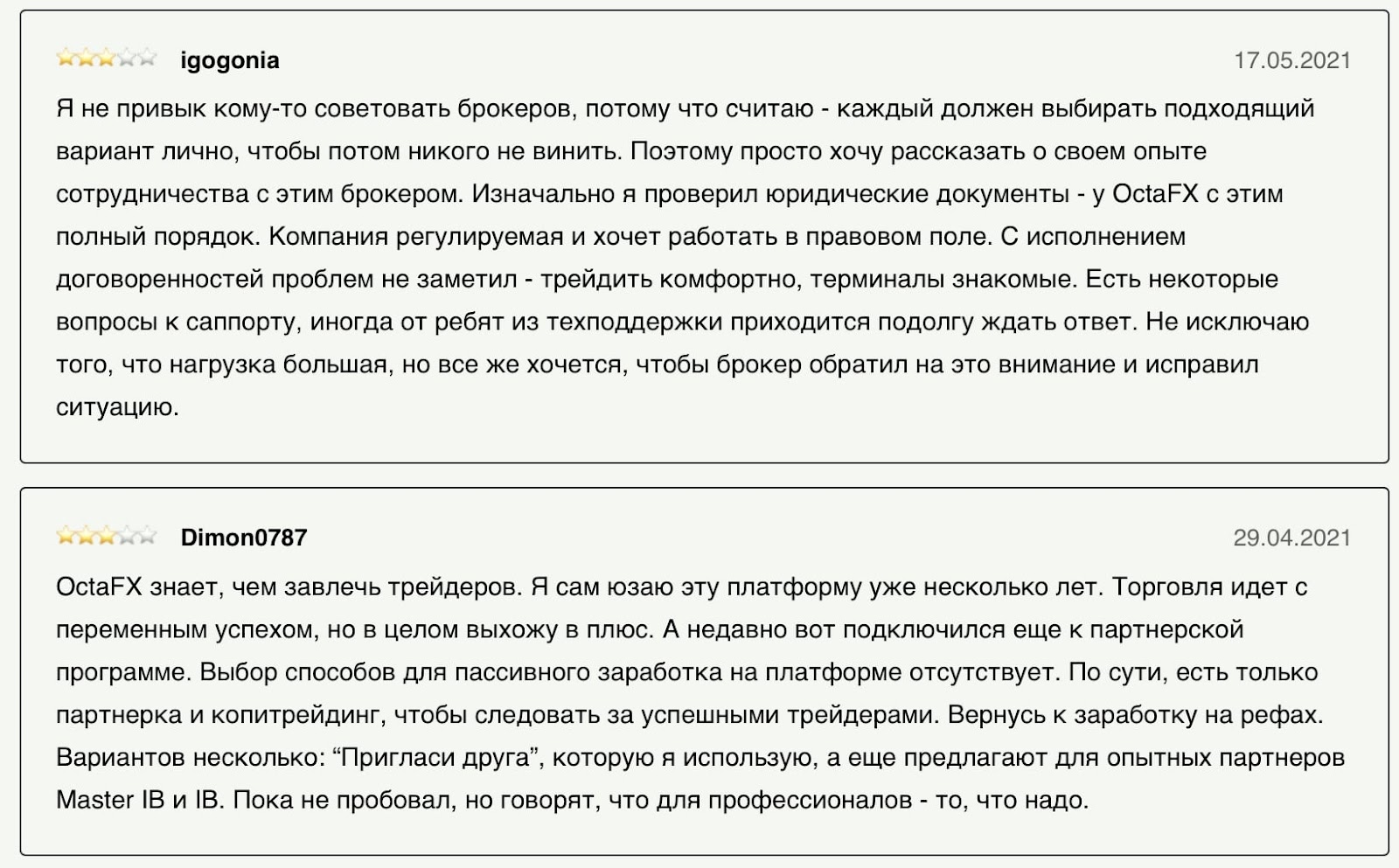 igogonia 17.05.2021

Я не привык кому-то советовать брокеров, потому что считаю - каждый должен выбирать подходящий вариант лично, чтобы потом никого не винить. Поэтому просто хочу рассказать о своем опыте сотрудничества с этим брокером. Изначально я проверил юридические документы - у OctaFX с этим полный порядок. Компания регулируемая и хочет работать в правовом поле. С исполнением договоренностей проблем не заметил - трейдить комфортно, терминалы знакомые. Есть некоторые вопросы к саппорту, иногда от ребят из техподдержки приходится подолгу ждать ответ. Не исключаю того, что нагрузка большая, но все же хочется, чтобы брокер обратил на это внимание и исправил ситуацию.

Dimon0787 29.04.2021

OctaFX знает, чем завлечь трейдеров. Я сам юзаю эту платформу уже несколько лет. Торговля идет с переменным успехом, но в целом выхожу в плюс. А недавно вот подключился еще к партнерской программе. Выбор способов для пассивного заработка на платформе отсутствует. По сути, есть только партнерка и копитрейдинг, чтобы следовать за успешными трейдерами. Вернусь к заработку на рефах. Вариантов несколько: “Пригласи друга”, которую я использую, а еще предлагают для опытных партнеров Master IB и IB. Пока не пробовал, но говорят, что для профессионалов - то, что надо.